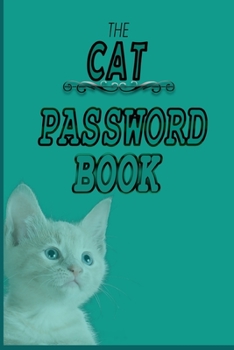 THE
CAT
PASSWORD
BOOK